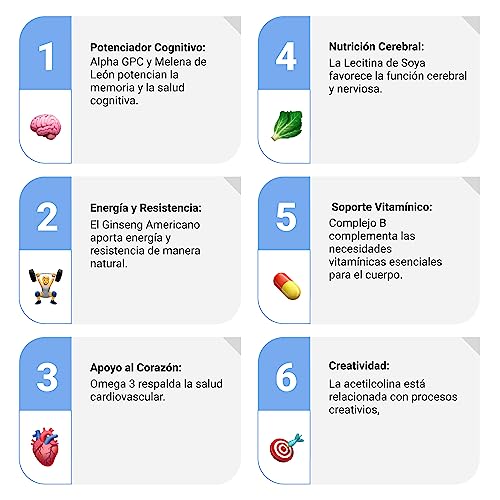 1

Potenciador Cognitivo:
Alpha GPC y Melena de León potencian la memoria y la salud cognitiva.

2

Energía y Resistencia:
El Ginseng Americano aporta energía y resistencia de manera natural.

3

Apoyo al Corazón:
Omega 3 respalda la salud cardiovascular.

4

Nutrición Cerebral:
La Lecitina de Soya favorece la función cerebral y nerviosa.

5

Soporte Vitamínico:
Complejo B complementa las necesidades vitamínicas esenciales para el cuerpo.

6

Creatividad:
La acetilcolina está relacionada con procesos creativios,